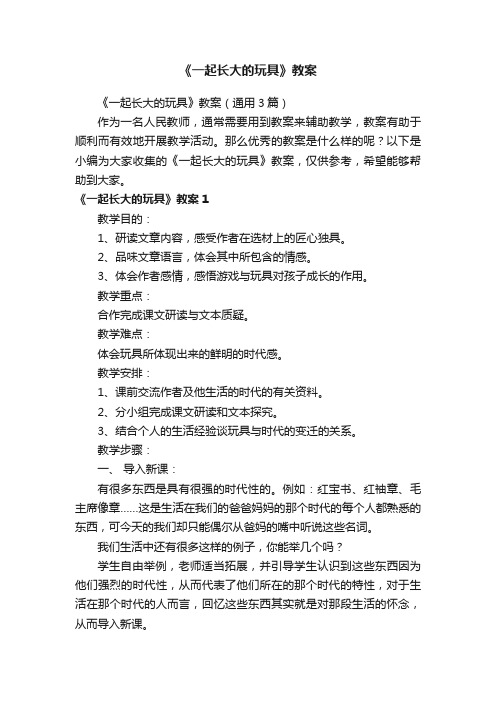 《一起长大的玩具》教案

《一起长大的玩具》教案（通用 3 篇）

作为一名人民教师，通常需要用到教案来辅助教学，教案有助于顺利而有效地开展教学活动。那么优秀的教案是什么样的呢？以下是小编为大家收集的《一起长大的玩具》教案，仅供参考，希望能够帮助到大家。

《一起长大的玩具》教案 1

教学目的：

1、研读文章内容，感受作者在选材上的匠心独具。

2、品味文章语言，体会其中所包含的情感。

3、体会作者感情，感悟游戏与玩具对孩子成长的作用。

教学重点：

合作完成课文研读与文本质疑。

教学难点：

体会玩具所体现出来的鲜明的时代感。

教学安排：

1、课前交流作者及他生活的时代的有关资料。

2、分小组完成课文研读和文本探究。

3、结合个人的生活经验谈玩具与时代的变迁的关系。

教学步骤：

一、 导入新课：

有很多东西是具有很强的时代性的。例如：红宝书、红袖章、毛主席像章……这是生活在我们的爸爸妈妈的那个时代的每个人都熟悉的东西，可今天的我们却只能偶尔从爸妈的嘴中听说这些名词。

我们生活中还有很多这样的例子，你能举几个吗？

学生自由举例，老师适当拓展，并引导学生认识到这些东西因为他们强烈的时代性，从而代表了他们所在的那个时代的特性，对于生活在那个时代的人而言，回忆这些东西其实就是对那段生活的怀念，从而导入新课。